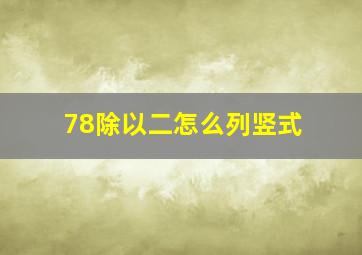 78除以二怎么列竖式